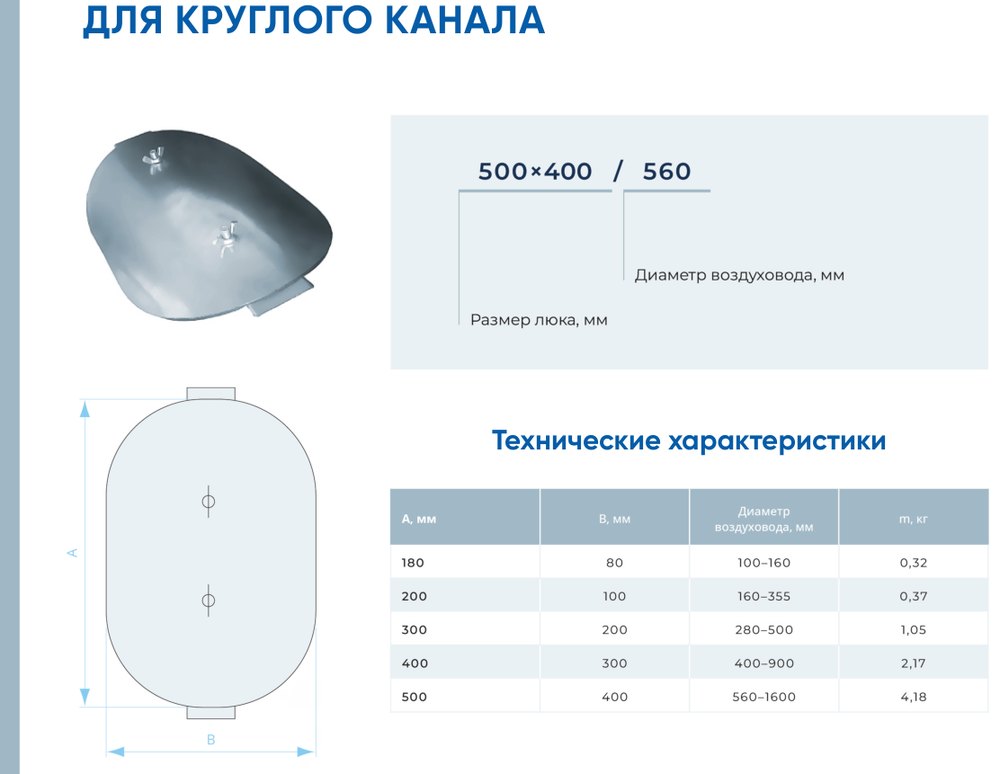 ДЛЯ КРУГЛОГО КАНАЛА

500×400 / 560

Диаметр воздуховода, мм

Размер люка, мм

A

B

Технические характеристики

| A, мм | B, мм | Диаметр воздуховода, мм | m, кг |
|---|---|---|---|
| 180 | 80 | 100–160 | 0,32 |
| 200 | 100 | 160–355 | 0,37 |
| 300 | 200 | 280–500 | 1,05 |
| 400 | 300 | 400–900 | 2,17 |
| 500 | 400 | 560–1600 | 4,18 |